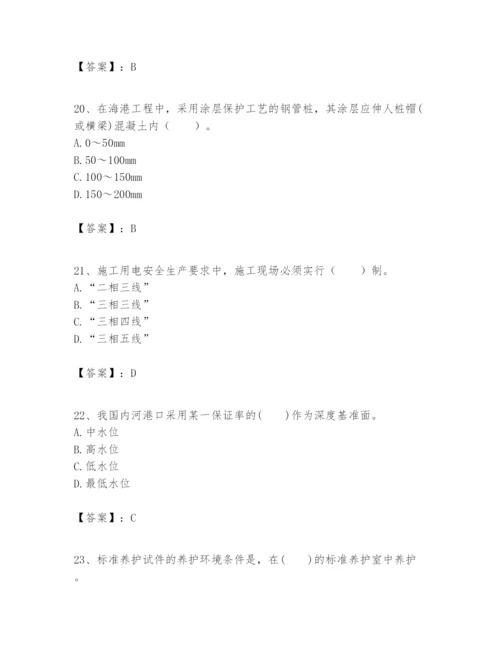 【答案】：B

20、在海港工程中，采用涂层保护工艺的钢管桩，其涂层应伸人桩帽(或横梁)混凝土内（　　）。
A. 0～50mm
B. 50～100mm
C. 100～150mm
D. 150～200mm

【答案】：B

21、施工用电安全生产要求中，施工现场必须实行（　　）制。
A. “二相三线”
B. “三相三线”
C. “三相四线”
D. “三相五线”

【答案】：D

22、我国内河港口采用某一保证率的(　　)作为深度基准面。
A. 中水位
B. 高水位
C. 低水位
D. 最低水位

【答案】：C

23、标准养护试件的养护环境条件是，在(　　)的标准养护室中养护。